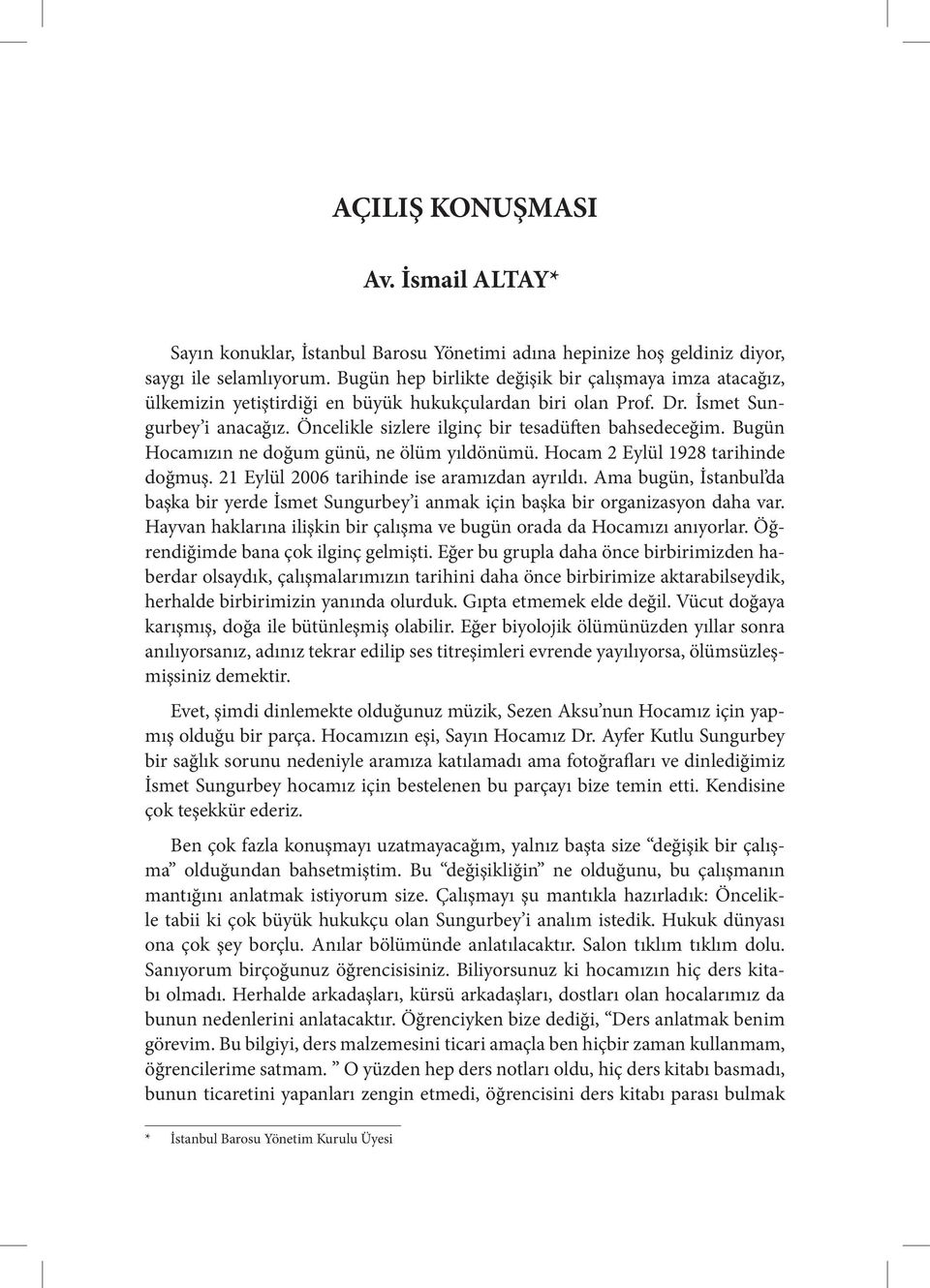 AÇILIŞ KONUŞMASI

Av. İsmail ALTAY*

Sayın konuklar, İstanbul Barosu Yönetimi adına hepinize hoş geldiniz diyor, saygı ile selamlıyorum. Bugün hep birlikte değişik bir çalışmaya imza atacağız, ülkemizin yetiştirdiği en büyük hukukçulardan biri olan Prof. Dr. İsmet Sungurbey'i anacağız. Öncelikle sizlere ilginç bir tesadüften bahsedeceğim. Bugün Hocamızın ne doğum günü, ne ölüm yıldönümü. Hocam 2 Eylül 1928 tarihinde doğmuş. 21 Eylül 2006 tarihinde ise aramızdan ayrıldı. Ama bugün, İstanbul'da başka bir yerde İsmet Sungurbey'i anmak için başka bir organizasyon daha var. Hayvan haklarına ilişkin bir çalışma ve bugün orada da Hocamızı anıyorlar. Öğrendiğimde bana çok ilginç gelmişti. Eğer bu grupla daha önce birbirimizden haberdar olsaydık, çalışmalarımızın tarihini daha önce birbirimize aktarabilseydik, herhalde birbirimizin yanında olurduk. Gıpta etmemek elde değil. Vücut doğaya karışmış, doğa ile bütünleşmiş olabilir. Eğer biyolojik ölümünüzden yıllar sonra anılıyorsanız, adınız tekrar edilip ses titreşimleri evrende yayılıyorsa, ölümsüzleşmişsiniz demektir.

Evet, şimdi dinlemekte olduğunuz müzik, Sezen Aksu'nun Hocamız için yapmış olduğu bir parça. Hocamızın eşi, Sayın Hocamız Dr. Ayfer Kutlu Sungurbey bir sağlık sorunu nedeniyle aramıza katılamadı ama fotoğrafları ve dinlediğimiz İsmet Sungurbey hocamız için bestelenen bu parçayı bize temin etti. Kendisine çok teşekkür ederiz.

Ben çok fazla konuşmayı uzatmayacağım, yalnız başta size "değişik bir çalışma" olduğundan bahsetmiştim. Bu "değişikliğin" ne olduğunu, bu çalışmanın mantığını anlatmak istiyorum size. Çalışmayı şu mantıkla hazırladık: Öncelikle tabii ki çok büyük hukukçu olan Sungurbey'i analım istedik. Hukuk dünyası ona çok şey borçlu. Anılar bölümünde anlatılacaktır. Salon tıklım tıklım dolu. Sanıyorum birçoğunuz öğrencisisiniz. Biliyorsunuz ki hocamızın hiç ders kitabı olmadı. Herhalde arkadaşları, kürsü arkadaşları, dostları olan hocalarımız da bunun nedenlerini anlatacaktır. Öğrenciyken bize dediği, "Ders anlatmak benim görevim. Bu bilgiyi, ders malzemesini ticari amaçla ben hiçbir zaman kullanmam, öğrencilerime satmam. " O yüzden hep ders notları oldu, hiç ders kitabı basmadı, bunun ticaretini yapanları zengin etmedi, öğrencisini ders kitabı parası bulmak

* İstanbul Barosu Yönetim Kurulu Üyesi